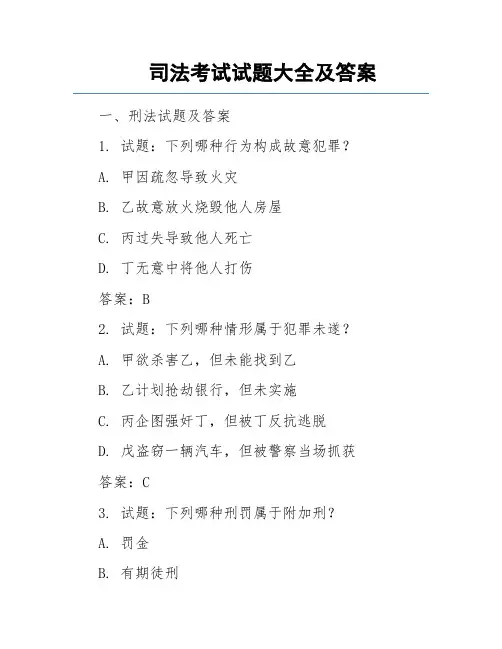 司法考试试题大全及答案

一、刑法试题及答案

1. 试题：下列哪种行为构成故意犯罪？

A. 甲因疏忽导致火灾

B. 乙故意放火烧毁他人房屋

C. 丙过失导致他人死亡

D. 丁无意中将他人打伤

答案：B

2. 试题：下列哪种情形属于犯罪未遂？

A. 甲欲杀害乙，但未能找到乙

B. 乙计划抢劫银行，但未实施

C. 丙企图强奸丁，但被丁反抗逃脱

D. 戊盗窃一辆汽车，但被警察当场抓获

答案：C

3. 试题：下列哪种刑罚属于附加刑？

A. 罚金

B. 有期徒刑